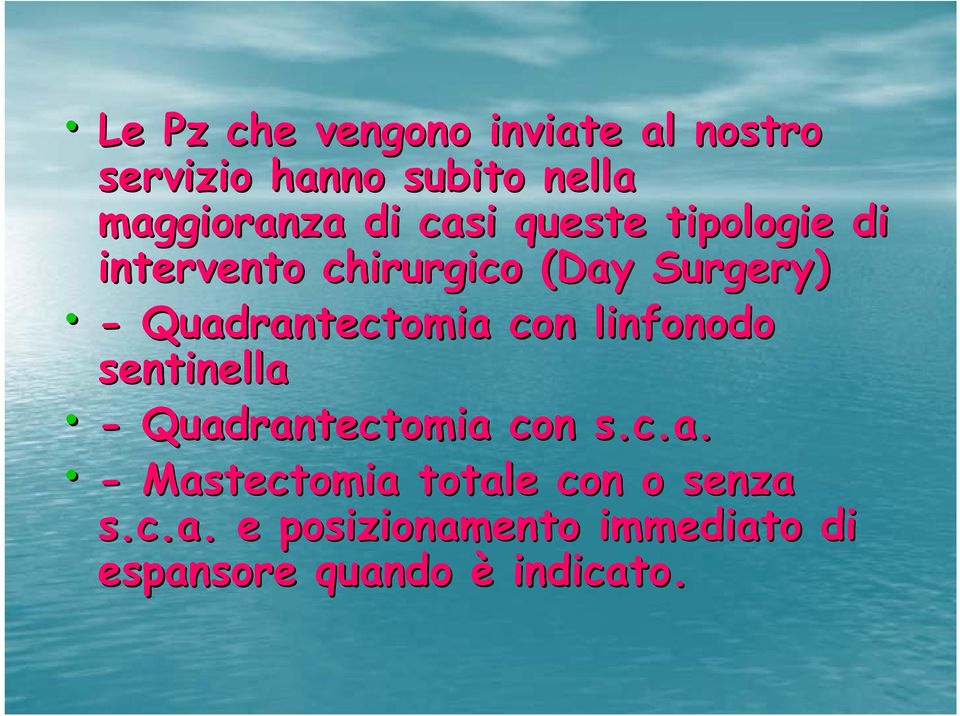 • Le Pz che vengono inviate al nostro servizio hanno subito nella maggioranza di casi queste tipologie di intervento chirurgico (Day Surgery)
• - Quadrantectomia con linfonodo sentinella
• - Quadrantectomia con s.c.a.
• - Mastectomia totale con o senza s.c.a. e posizionamento immediato di espansore quando è indicato.